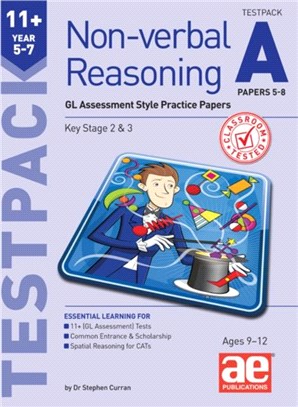 11+
YEAR
5-7

TESTPACK

Non-verbal Reasoning

TESTPACK
A
PAPERS 5-8

GL Assessment Style Practice Papers

Key Stage 2 & 3

CLASSROOM TESTED

ESSENTIAL LEARNING FOR
11+ (GL Assessment) Tests
Common Entrance & Scholarship
Spatial Reasoning for CATs

Ages 9–12

ae
PUBLICATIONS

by Dr Stephen Curran